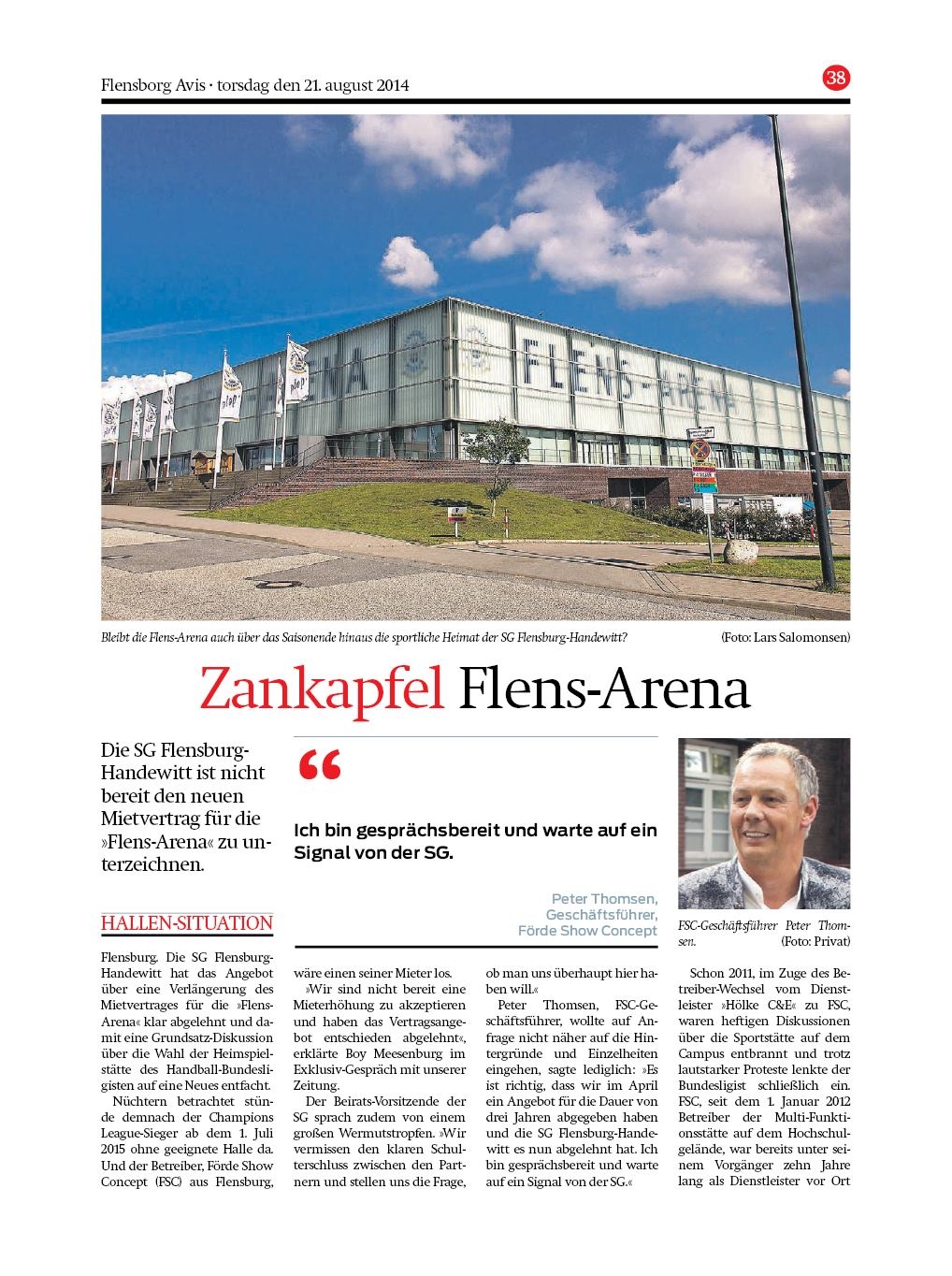 Flensborg Avis · torsdag den 21. august 2014

38

FLENS-ARENA

Bleibt die Flens-Arena auch über das Saisonende hinaus die sportliche Heimat der SG Flensburg-Handewitt?

(Foto: Lars Salomonsen)

Zankapfel Flens-Arena

Die SG Flensburg-Handewitt ist nicht bereit den neuen Mietvertrag für die »Flens-Arena« zu unterzeichnen.

“

Ich bin gesprächsbereit und warte auf ein Signal von der SG.

Peter Thomsen, Geschäftsführer, Förde Show Concept

FSC-Geschäftsführer Peter Thomsen. (Foto: Privat)

HALLEN-SITUATION

Flensburg. Die SG Flensburg-Handewitt hat das Angebot über eine Verlängerung des Mietvertrages für die »Flens-Arena« klar abgelehnt und damit eine Grundsatz-Diskussion über die Wahl der Heimspielstätte des Handball-Bundesligisten auf eine Neues entfacht.

Nüchtern betrachtet stünde demnach der Champions League-Sieger ab dem 1. Juli 2015 ohne geeignete Halle da. Und der Betreiber, Förde Show Concept (FSC) aus Flensburg, wäre einen seiner Mieter los.

»Wir sind nicht bereit eine Mieterhöhung zu akzeptieren und haben das Vertragsangebot entschieden abgelehnt«, erklärte Boy Meesenburg im Exklusiv-Gespräch mit unserer Zeitung.

Der Beirats-Vorsitzende der SG sprach zudem von einem großen Wermutstropfen. »Wir vermissen den klaren Schulterschluss zwischen den Partnern und stellen uns die Frage, ob man uns überhaupt hier haben will.«

Peter Thomsen, FSC-Geschäftsführer, wollte auf Anfrage nicht näher auf die Hintergründe und Einzelheiten eingehen, sagte lediglich: »Es ist richtig, dass wir im April ein Angebot für die Dauer von drei Jahren abgegeben haben und die SG Flensburg-Handewitt es nun abgelehnt hat. Ich bin gesprächsbereit und warte auf ein Signal von der SG.«

Schon 2011, im Zuge des Betreiber-Wechsel vom Dienstleister »Hölke C&E« zu FSC, waren heftigen Diskussionen über die Sportstätte auf dem Campus entbrannt und trotz lautstarker Proteste lenkte der Bundesligist schließlich ein. FSC, seit dem 1. Januar 2012 Betreiber der Multi-Funktionsstätte auf dem Hochschulgelände, war bereits unter seinem Vorgänger zehn Jahre lang als Dienstleister vor Ort